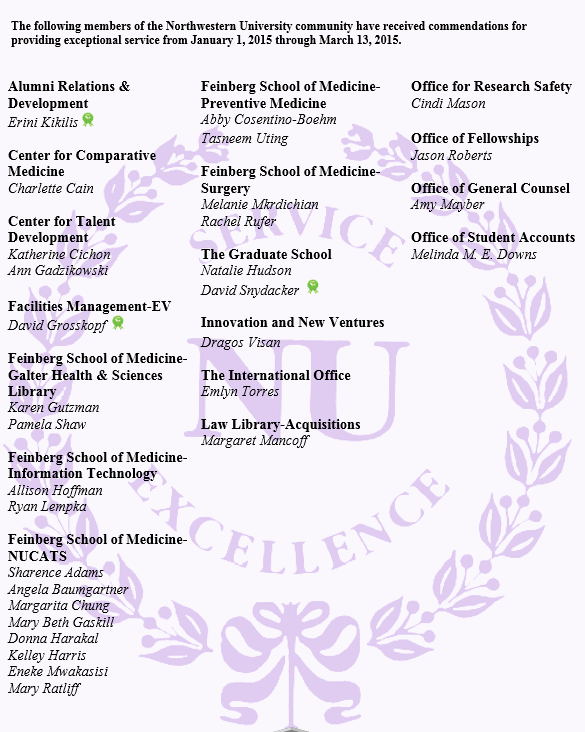 The following members of the Northwestern University community have received commendations for providing exceptional service from January 1, 2015 through March 13, 2015.

Alumni Relations & Development
Erini Kikilis

Center for Comparative Medicine
Charlette Cain

Center for Talent Development
Katherine Cichon
Ann Gadzikowski

Facilities Management-EV
David Grosskopf

Feinberg School of Medicine-Galter Health & Sciences Library
Karen Gutzman
Pamela Shaw

Feinberg School of Medicine-Information Technology
Allison Hoffman
Ryan Lempka

Feinberg School of Medicine-NUCATS
Sharence Adams
Angela Baumgartner
Margarita Chung
Mary Beth Gaskill
Donna Harakal
Kelley Harris
Eneke Mwakasisi
Mary Ratliff

Feinberg School of Medicine-Preventive Medicine
Abby Cosentino-Boehm
Tasneem Uting

Feinberg School of Medicine-Surgery
Melanie Mkrdichian
Rachel Rufer

The Graduate School
Natalie Hudson
David Snydacker

Innovation and New Ventures
Dragos Visan

The International Office
Emlyn Torres

Law Library-Acquisitions
Margaret Mancoff

Office for Research Safety
Cindi Mason

Office of Fellowships
Jason Roberts

Office of General Counsel
Amy Mayber

Office of Student Accounts
Melinda M. E. Downs

SERVICE NU EXCELLENCE